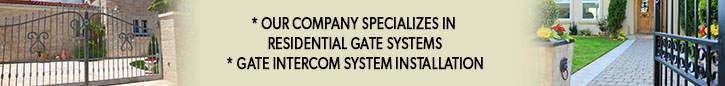 * OUR COMPANY SPECIALIZES IN RESIDENTIAL GATE SYSTEMS
* GATE INTERCOM SYSTEM INSTALLATION